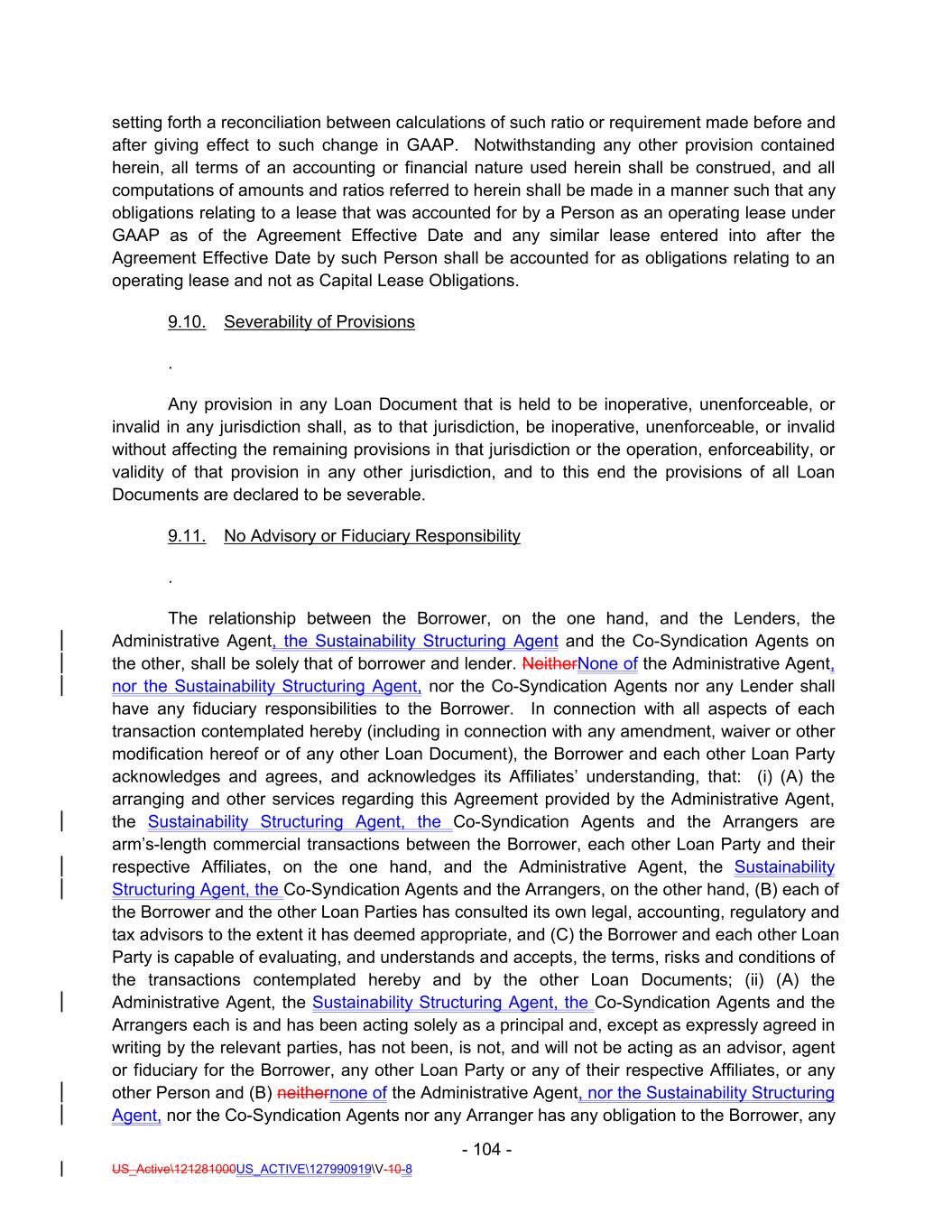 setting forth a reconciliation between calculations of such ratio or requirement made before and after giving effect to such change in GAAP. Notwithstanding any other provision contained herein, all terms of an accounting or financial nature used herein shall be construed, and all computations of amounts and ratios referred to herein shall be made in a manner such that any obligations relating to a lease that was accounted for by a Person as an operating lease under GAAP as of the Agreement Effective Date and any similar lease entered into after the Agreement Effective Date by such Person shall be accounted for as obligations relating to an operating lease and not as Capital Lease Obligations.

9.10. Severability of Provisions

.

Any provision in any Loan Document that is held to be inoperative, unenforceable, or invalid in any jurisdiction shall, as to that jurisdiction, be inoperative, unenforceable, or invalid without affecting the remaining provisions in that jurisdiction or the operation, enforceability, or validity of that provision in any other jurisdiction, and to this end the provisions of all Loan Documents are declared to be severable.

9.11. No Advisory or Fiduciary Responsibility

.

The relationship between the Borrower, on the one hand, and the Lenders, the Administrative Agent, the Sustainability Structuring Agent and the Co-Syndication Agents on the other, shall be solely that of borrower and lender. NeitherNone of the Administrative Agent, nor the Sustainability Structuring Agent, nor the Co-Syndication Agents nor any Lender shall have any fiduciary responsibilities to the Borrower. In connection with all aspects of each transaction contemplated hereby (including in connection with any amendment, waiver or other modification hereof or of any other Loan Document), the Borrower and each other Loan Party acknowledges and agrees, and acknowledges its Affiliates' understanding, that: (i) (A) the arranging and other services regarding this Agreement provided by the Administrative Agent, the Sustainability Structuring Agent, the Co-Syndication Agents and the Arrangers are arm's-length commercial transactions between the Borrower, each other Loan Party and their respective Affiliates, on the one hand, and the Administrative Agent, the Sustainability Structuring Agent, the Co-Syndication Agents and the Arrangers, on the other hand, (B) each of the Borrower and the other Loan Parties has consulted its own legal, accounting, regulatory and tax advisors to the extent it has deemed appropriate, and (C) the Borrower and each other Loan Party is capable of evaluating, and understands and accepts, the terms, risks and conditions of the transactions contemplated hereby and by the other Loan Documents; (ii) (A) the Administrative Agent, the Sustainability Structuring Agent, the Co-Syndication Agents and the Arrangers each is and has been acting solely as a principal and, except as expressly agreed in writing by the relevant parties, has not been, is not, and will not be acting as an advisor, agent or fiduciary for the Borrower, any other Loan Party or any of their respective Affiliates, or any other Person and (B) neithernone of the Administrative Agent, nor the Sustainability Structuring Agent, nor the Co-Syndication Agents nor any Arranger has any obligation to the Borrower, any

- 104 -

US_Active\121281000US_ACTIVE\127990919\V-10-8